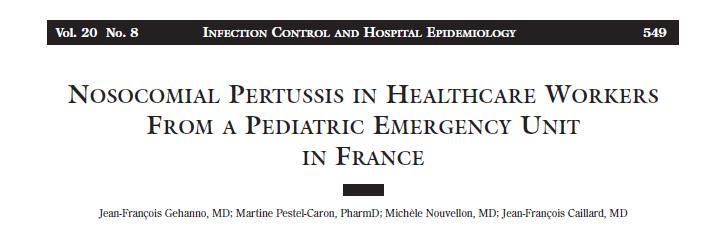 Vol. 20 No. 8 INFECTION CONTROL AND HOSPITAL EPIDEMIOLOGY 549

NOSOCOMIAL PERTUSSIS IN HEALTHCARE WORKERS FROM A PEDIATRIC EMERGENCY UNIT IN FRANCE

Jean-François Gehanno, MD; Martine Pestel-Caron, PharmD; Michèle Nouvellon, MD; Jean-François Caillard, MD